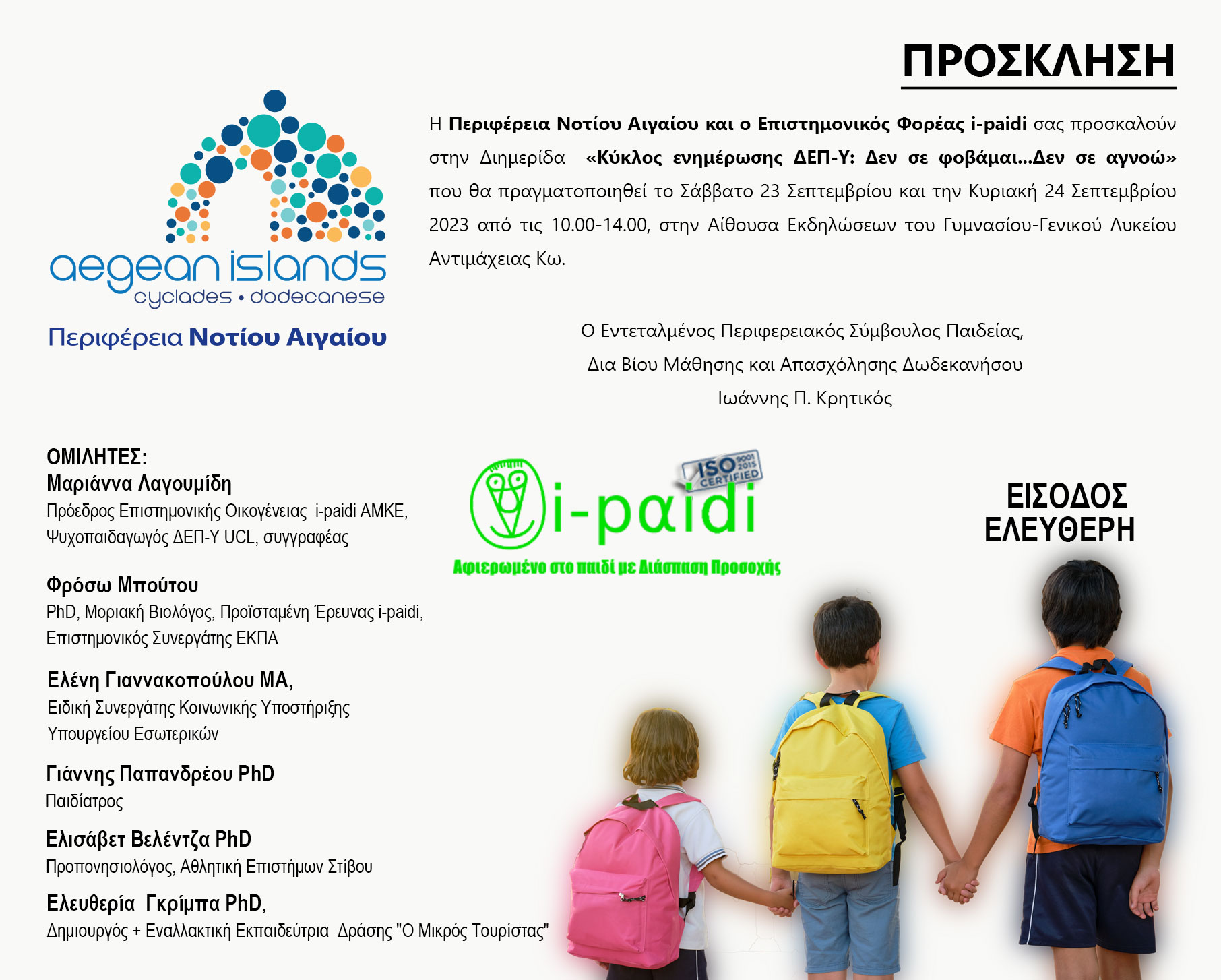 ΠΡΟΣΚΛΗΣΗ

aegean islands
cyclades • dodecanese
Περιφέρεια Νοτίου Αιγαίου

Η Περιφέρεια Νοτίου Αιγαίου και ο Επιστημονικός Φορέας i-paidi σας προσκαλούν στην Διημερίδα «Κύκλος ενημέρωσης ΔΕΠ-Υ: Δεν σε φοβάμαι...Δεν σε αγνοώ» που θα πραγματοποιηθεί το Σάββατο 23 Σεπτεμβρίου και την Κυριακή 24 Σεπτεμβρίου 2023 από τις 10.00-14.00, στην Αίθουσα Εκδηλώσεων του Γυμνασίου-Γενικού Λυκείου Αντιμάχειας Κω.

Ο Εντεταλμένος Περιφερειακός Σύμβουλος Παιδείας,
Δια Βίου Μάθησης και Απασχόλησης Δωδεκανήσου
Ιωάννης Π. Κρητικός

ΟΜΙΛΗΤΕΣ:
Μαριάννα Λαγουμίδη
Πρόεδρος Επιστημονικής Οικογένειας i-paidi ΑΜΚΕ, Ψυχοπαιδαγωγός ΔΕΠ-Υ UCL, συγγραφέας

Φρόσω Μπούτου
PhD, Μοριακή Βιολόγος, Προϊσταμένη Έρευνας i-paidi, Επιστημονικός Συνεργάτης ΕΚΠΑ

Ελένη Γιαννακοπούλου ΜΑ,
Ειδική Συνεργάτης Κοινωνικής Υποστήριξης Υπουργείου Εσωτερικών

Γιάννης Παπανδρέου PhD
Παιδίατρος

Ελισάβετ Βελέντζα PhD
Προπονησιολόγος, Αθλητική Επιστήμων Στίβου

Ελευθερία Γκρίμπα PhD,
Δημιουργός + Εναλλακτική Εκπαιδεύτρια Δράσης "Ο Μικρός Τουρίστας"

ISO 9001 2015 CERTIFIED
i-paidi
Αφιερωμένο στο παιδί με Διάσπαση Προσοχής

ΕΙΣΟΔΟΣ
ΕΛΕΥΘΕΡΗ